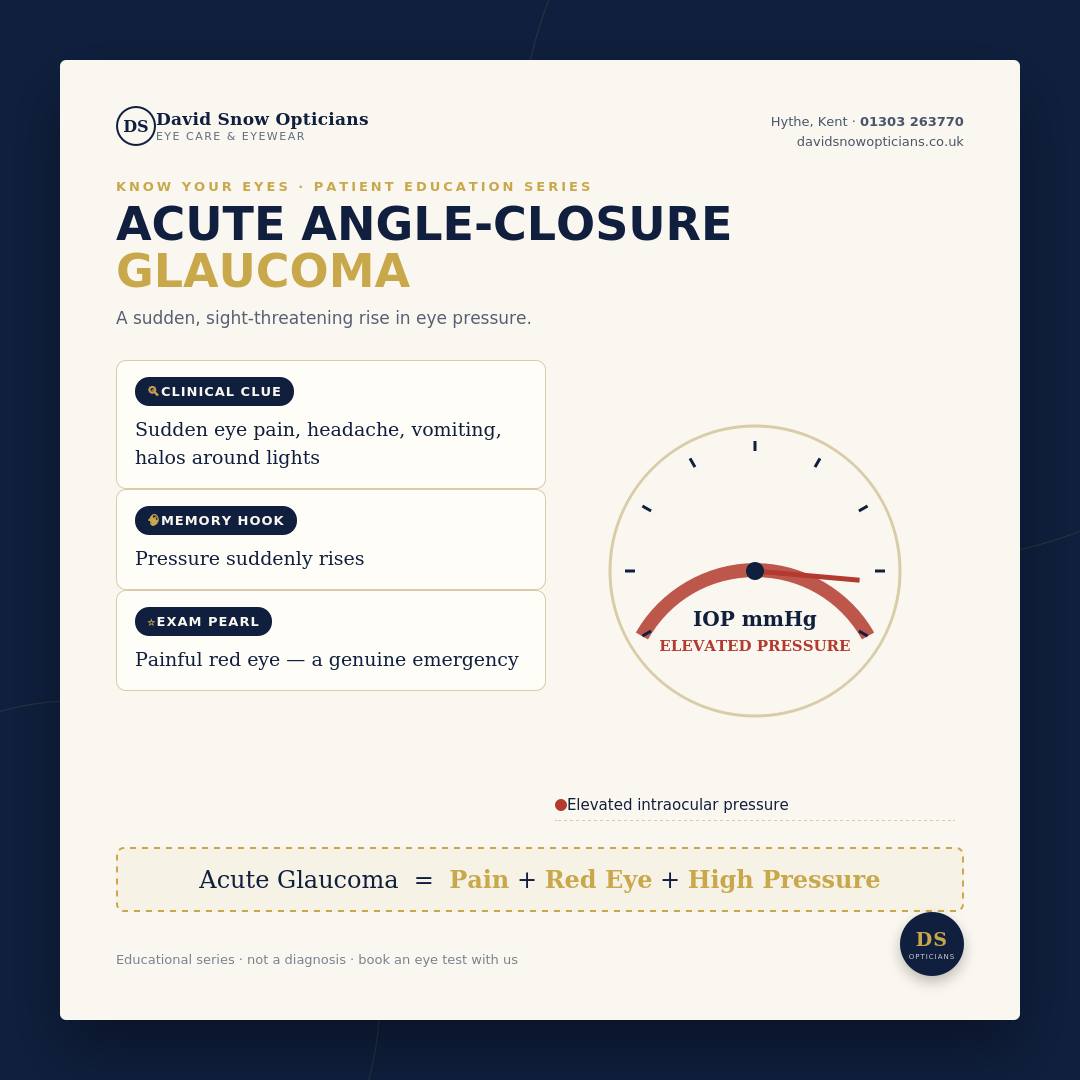 DS David Snow Opticians
EYE CARE & EYEWEAR

Hythe, Kent · 01303 263770
davidsnowopticians.co.uk

KNOW YOUR EYES · PATIENT EDUCATION SERIES

ACUTE ANGLE-CLOSURE GLAUCOMA

A sudden, sight-threatening rise in eye pressure.

CLINICAL CLUE

Sudden eye pain, headache, vomiting, halos around lights

MEMORY HOOK

Pressure suddenly rises

EXAM PEARL

Painful red eye — a genuine emergency

IOP mmHg
ELEVATED PRESSURE

Elevated intraocular pressure

Acute Glaucoma = Pain + Red Eye + High Pressure

Educational series · not a diagnosis · book an eye test with us

DS
OPTICIANS